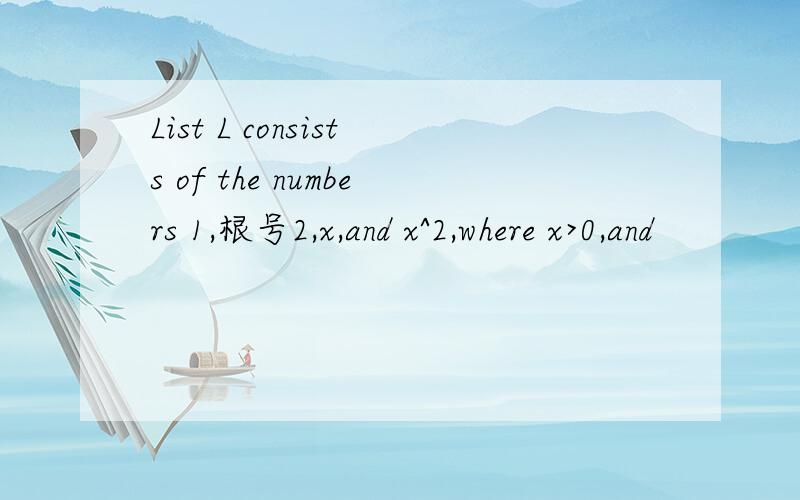 List L consists of the numbers 1,根号2,x,and x^2,where x>0,and